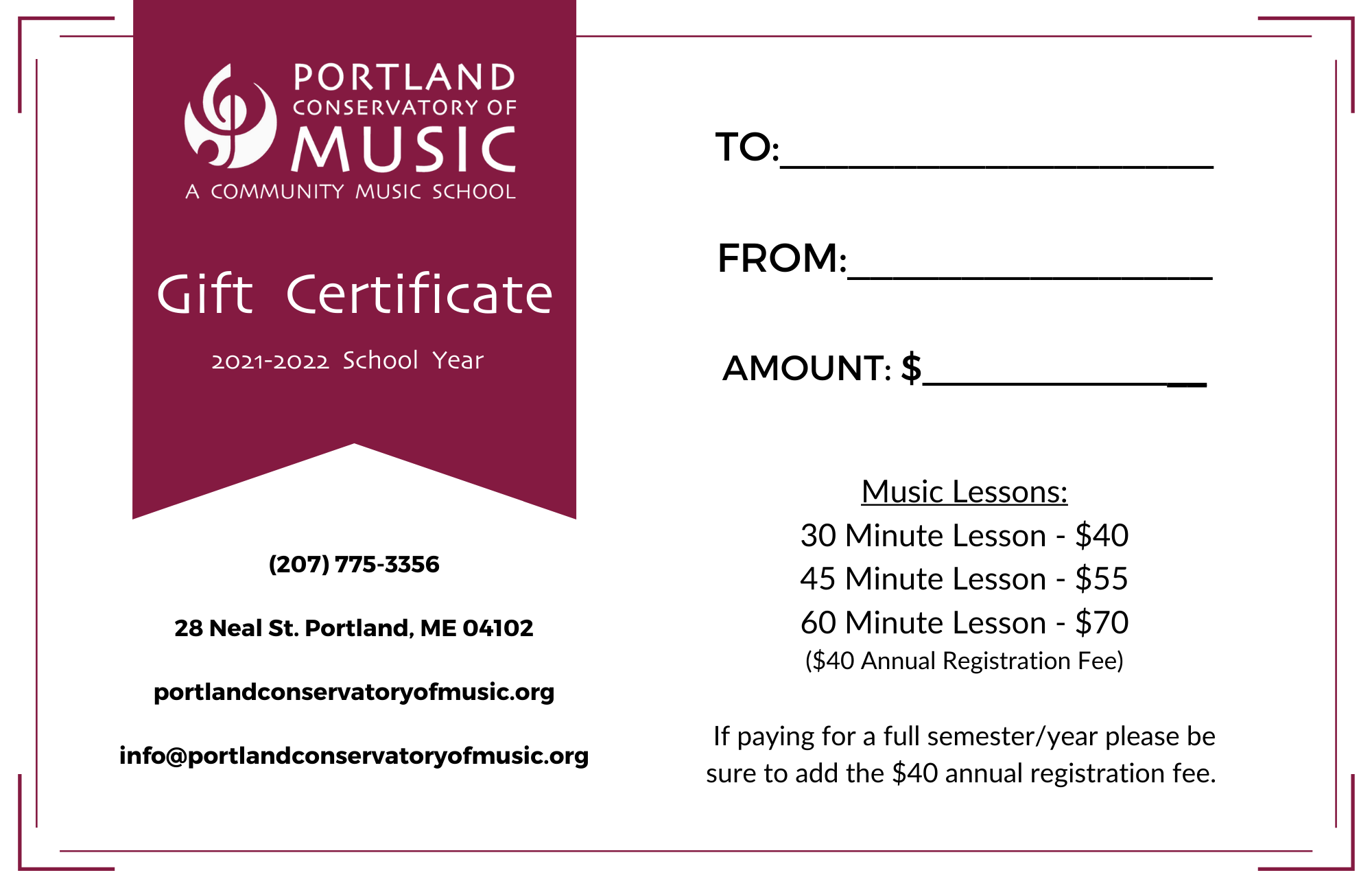 PORTLAND
CONSERVATORY OF
MUSIC
A COMMUNITY MUSIC SCHOOL

Gift Certificate

2021-2022 School Year

(207) 775-3356

28 Neal St. Portland, ME 04102

portlandconservatoryofmusic.org

info@portlandconservatoryofmusic.org

TO:____

FROM:____

AMOUNT: $____

Music Lessons:
30 Minute Lesson - $40
45 Minute Lesson - $55
60 Minute Lesson - $70
($40 Annual Registration Fee)

If paying for a full semester/year please be sure to add the $40 annual registration fee.